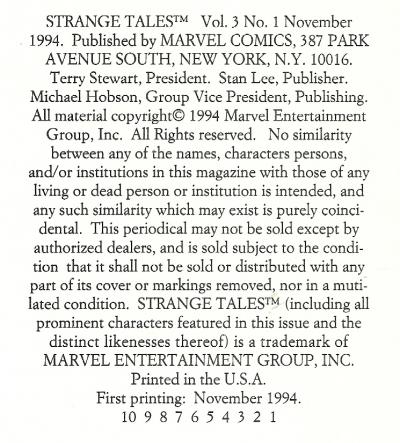 STRANGE TALES™ Vol. 3 No. 1 November 1994. Published by MARVEL COMICS, 387 PARK AVENUE SOUTH, NEW YORK, N.Y. 10016. Terry Stewart, President. Stan Lee, Publisher. Michael Hobson, Group Vice President, Publishing. All material copyright© 1994 Marvel Entertainment Group, Inc. All Rights reserved. No similarity between any of the names, characters persons, and/or institutions in this magazine with those of any living or dead person or institution is intended, and any such similarity which may exist is purely coincidental. This periodical may not be sold except by authorized dealers, and is sold subject to the condition that it shall not be sold or distributed with any part of its cover or markings removed, nor in a mutilated condition. STRANGE TALES™ (including all prominent characters featured in this issue and the distinct likenesses thereof) is a trademark of MARVEL ENTERTAINMENT GROUP, INC.
Printed in the U.S.A.
First printing: November 1994.
10 9 8 7 6 5 4 3 2 1